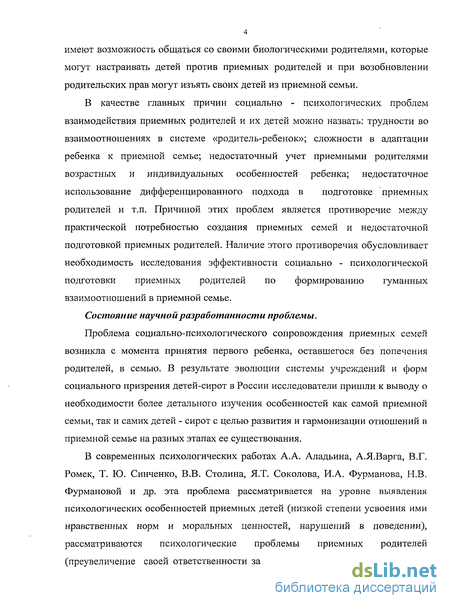 4

имеют возможность общаться со своими биологическими родителями, которые могут настраивать детей против приемных родителей и при возобновлении родительских прав могут изъять своих детей из приемной семьи.

В качестве главных причин социально - психологических проблем взаимодействия приемных родителей и их детей можно назвать: трудности во взаимоотношениях в системе «родитель-ребенок»; сложности в адаптации ребенка к приемной семье; недостаточный учет приемными родителями возрастных и индивидуальных особенностей ребенка; недостаточное использование дифференцированного подхода в подготовке приемных родителей и т.п. Причиной этих проблем является противоречие между практической потребностью создания приемных семей и недостаточной подготовкой приемных родителей. Наличие этого противоречия обусловливает необходимость исследования эффективности социально - психологической подготовки приемных родителей по формированию гуманных взаимоотношений в приемной семье.

Состояние научной разработанности проблемы.

Проблема социально-психологического сопровождения приемных семей возникла с момента принятия первого ребенка, оставшегося без попечения родителей, в семью. В результате эволюции системы учреждений и форм социального призрения детей-сирот в России исследователи пришли к выводу о необходимости более детального изучения особенностей как самой приемной семьи, так и самих детей - сирот с целью развития и гармонизации отношений в приемной семье на разных этапах ее существования.

В современных психологических работах А.А. Аладьина, А.Я.Варга, В.Г. Ромек, Т. Ю. Синченко, В.В. Столина, Я.Т. Соколова, И.А. Фурманова, Н.В. Фурмановой и др. эта проблема рассматривается на уровне выявления психологических особенностей приемных детей (низкой степени усвоения ими нравственных норм и моральных ценностей, нарушений в поведении), рассматриваются психологические проблемы приемных родителей (преувеличение своей ответственности за

dsLib.net
библиотека диссертаций